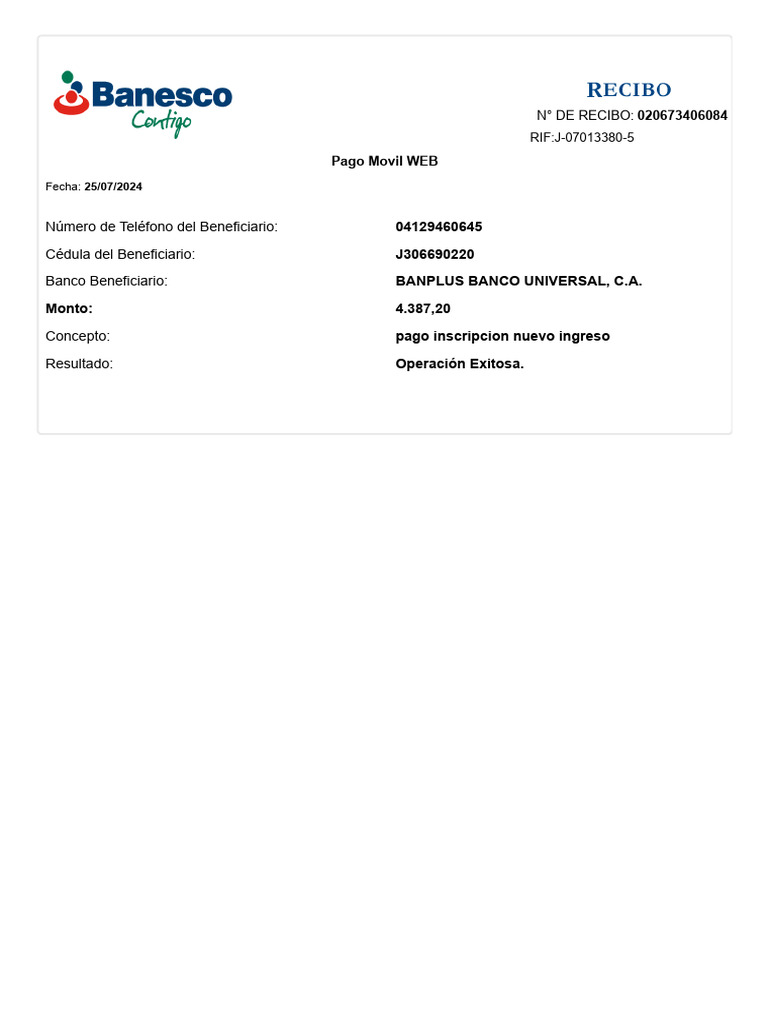 Banesco
Contigo

RECIBO
N° DE RECIBO: 020673406084
RIF:J-07013380-5

Pago Movil WEB

Fecha: 25/07/2024

| | |
|---|---|
| Número de Teléfono del Beneficiario: | 04129460645 |
| Cédula del Beneficiario: | J306690220 |
| Banco Beneficiario: | BANPLUS BANCO UNIVERSAL, C.A. |
| Monto: | 4.387,20 |
| Concepto: | pago inscripcion nuevo ingreso |
| Resultado: | Operación Exitosa. |